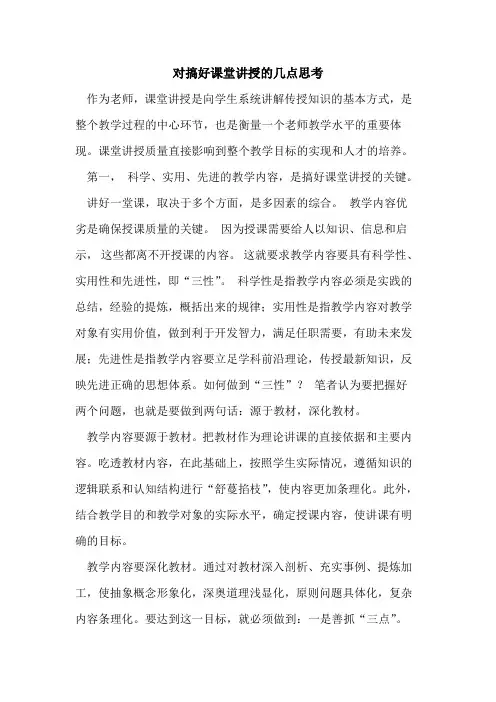 对搞好课堂讲授的几点思考

作为老师，课堂讲授是向学生系统讲解传授知识的基本方式，是整个教学过程的中心环节，也是衡量一个老师教学水平的重要体现。课堂讲授质量直接影响到整个教学目标的实现和人才的培养。

第一， 科学、实用、先进的教学内容，是搞好课堂讲授的关键。

讲好一堂课，取决于多个方面，是多因素的综合。 教学内容优劣是确保授课质量的关键。 因为授课需要给人以知识、信息和启示， 这些都离不开授课的内容。 这就要求教学内容要具有科学性、实用性和先进性，即“三性”。 科学性是指教学内容必须是实践的总结，经验的提炼，概括出来的规律；实用性是指教学内容对教学对象有实用价值，做到利于开发智力，满足任职需要，有助未来发展；先进性是指教学内容要立足学科前沿理论，传授最新知识，反映先进正确的思想体系。如何做到“三性”？ 笔者认为要把握好两个问题，也就是要做到两句话：源于教材，深化教材。

教学内容要源于教材。把教材作为理论讲课的直接依据和主要内容。吃透教材内容，在此基础上，按照学生实际情况，遵循知识的逻辑联系和认知结构进行“舒蔓掐枝”，使内容更加条理化。此外，结合教学目的和教学对象的实际水平，确定授课内容，使讲课有明确的目标。

教学内容要深化教材。通过对教材深入剖析、充实事例、提炼加工，使抽象概念形象化，深奥道理浅显化，原则问题具体化，复杂内容条理化。要达到这一目标，就必须做到：一是善抓“三点”。